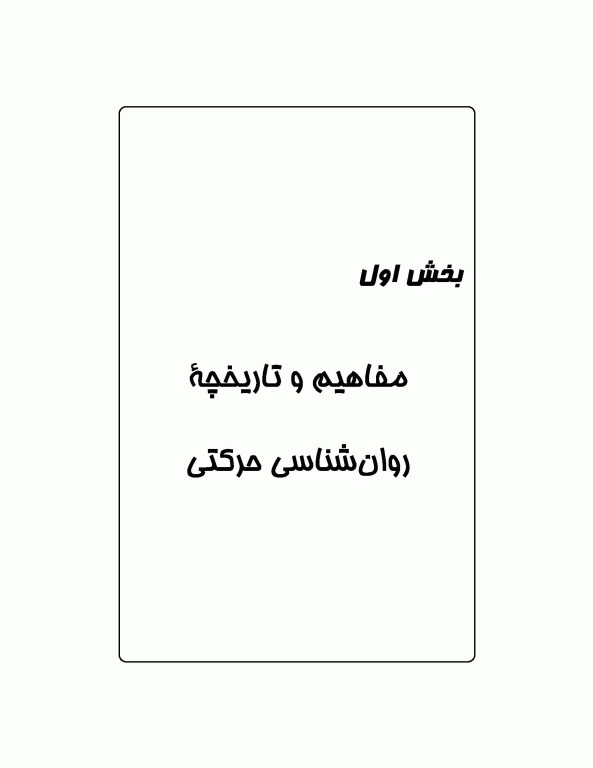 بخش اول

مفاهیم و تاریخچهٔ

روان‌شناسی حرکتی